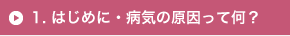 1. はじめに・病気の原因って何？